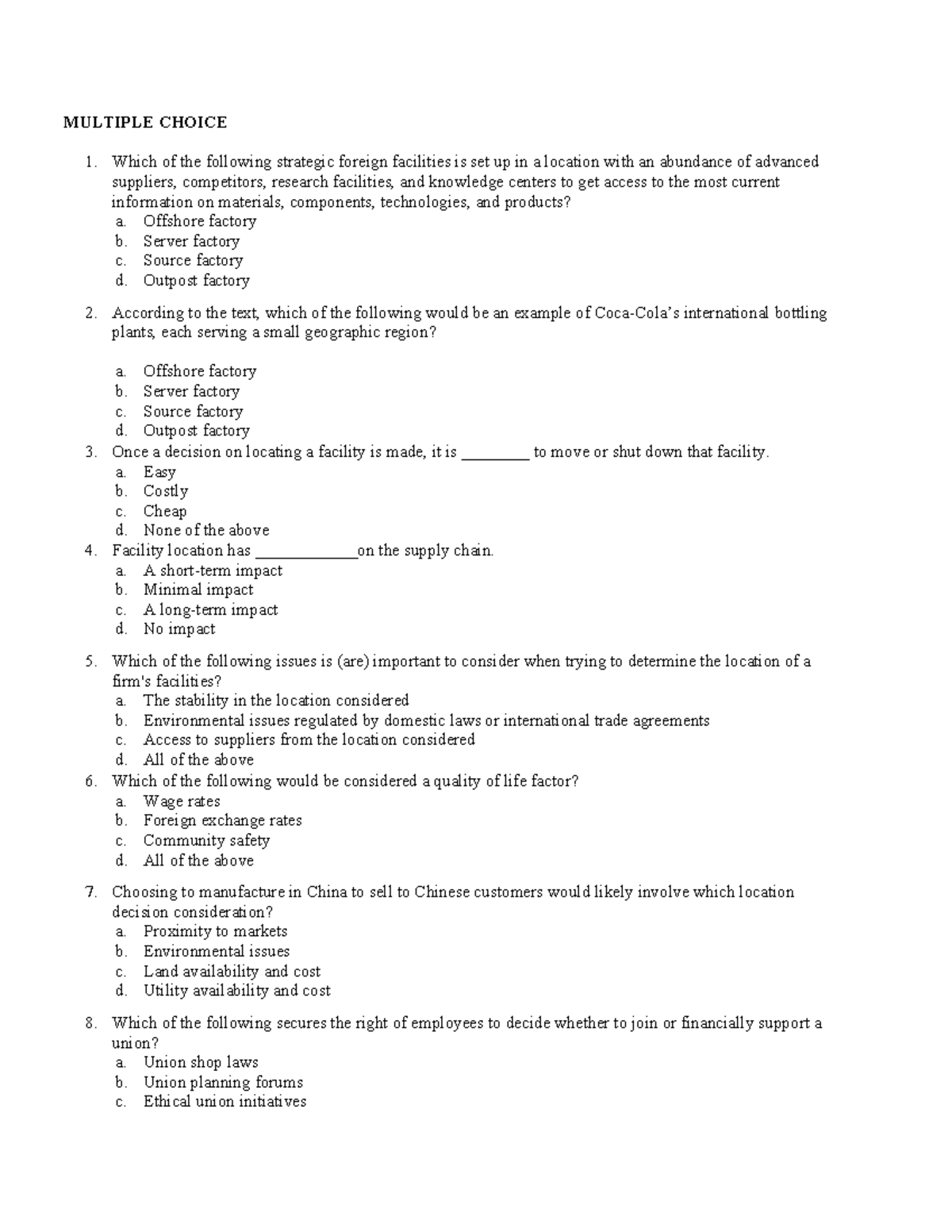 MULTIPLE CHOICE

1. Which of the following strategic foreign facilities is set up in a location with an abundance of advanced suppliers, competitors, research facilities, and knowledge centers to get access to the most current information on materials, components, technologies, and products?
a. Offshore factory
b. Server factory
c. Source factory
d. Outpost factory

2. According to the text, which of the following would be an example of Coca-Cola's international bottling plants, each serving a small geographic region?

a. Offshore factory
b. Server factory
c. Source factory
d. Outpost factory

3. Once a decision on locating a facility is made, it is ________ to move or shut down that facility.
a. Easy
b. Costly
c. Cheap
d. None of the above

4. Facility location has ____________on the supply chain.
a. A short-term impact
b. Minimal impact
c. A long-term impact
d. No impact

5. Which of the following issues is (are) important to consider when trying to determine the location of a firm's facilities?
a. The stability in the location considered
b. Environmental issues regulated by domestic laws or international trade agreements
c. Access to suppliers from the location considered
d. All of the above

6. Which of the following would be considered a quality of life factor?
a. Wage rates
b. Foreign exchange rates
c. Community safety
d. All of the above

7. Choosing to manufacture in China to sell to Chinese customers would likely involve which location decision consideration?
a. Proximity to markets
b. Environmental issues
c. Land availability and cost
d. Utility availability and cost

8. Which of the following secures the right of employees to decide whether to join or financially support a union?
a. Union shop laws
b. Union planning forums
c. Ethical union initiatives